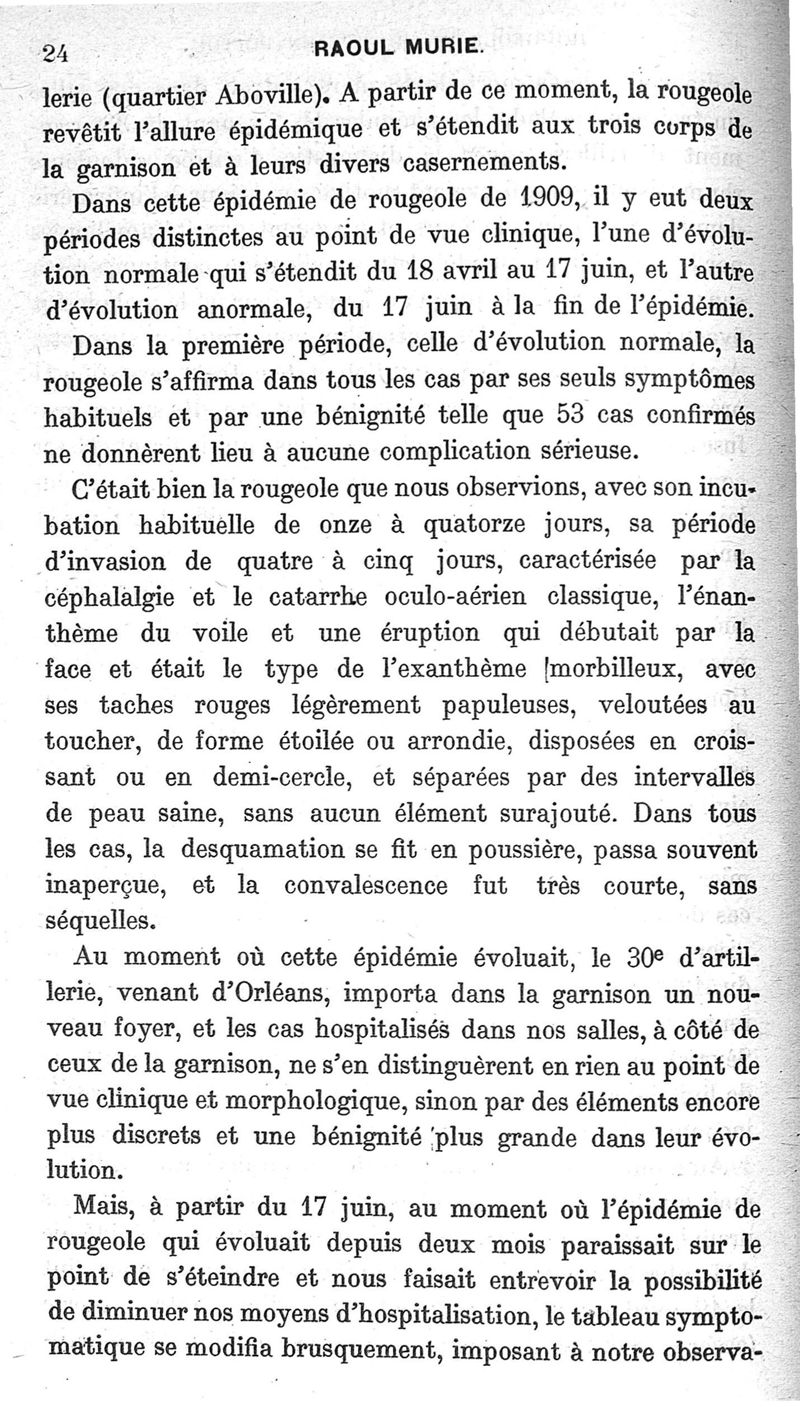 24 RAOUL MURIE.

lerie (quartier Aboville). A partir de ce moment, la rougeole revêtit l'allure épidémique et s'étendit aux trois corps de la garnison et à leurs divers casernements.

Dans cette épidémie de rougeole de 1909, il y eut deux périodes distinctes au point de vue clinique, l'une d'évolution normale qui s'étendit du 18 avril au 17 juin, et l'autre d'évolution anormale, du 17 juin à la fin de l'épidémie.

Dans la première période, celle d'évolution normale, la rougeole s'affirma dans tous les cas par ses seuls symptômes habituels et par une bénignité telle que 53 cas confirmés ne donnèrent lieu à aucune complication sérieuse.

C'était bien la rougeole que nous observions, avec son incubation habituelle de onze à quatorze jours, sa période d'invasion de quatre à cinq jours, caractérisée par la céphalalgie et le catarrhe oculo-aérien classique, l'énanthème du voile et une éruption qui débutait par la face et était le type de l'exanthème morbilleux, avec ses taches rouges légèrement papuleuses, veloutées au toucher, de forme étoilée ou arrondie, disposées en croissant ou en demi-cercle, et séparées par des intervalles de peau saine, sans aucun élément surajouté. Dans tous les cas, la desquamation se fit en poussière, passa souvent inaperçue, et la convalescence fut très courte, sans séquelles.

Au moment où cette épidémie évoluait, le 30e d'artillerie, venant d'Orléans, importa dans la garnison un nouveau foyer, et les cas hospitalisés dans nos salles, à côté de ceux de la garnison, ne s'en distinguèrent en rien au point de vue clinique et morphologique, sinon par des éléments encore plus discrets et une bénignité plus grande dans leur évolution.

Mais, à partir du 17 juin, au moment où l'épidémie de rougeole qui évoluait depuis deux mois paraissait sur le point de s'éteindre et nous faisait entrevoir la possibilité de diminuer nos moyens d'hospitalisation, le tableau symptomatique se modifia brusquement, imposant à notre observa-